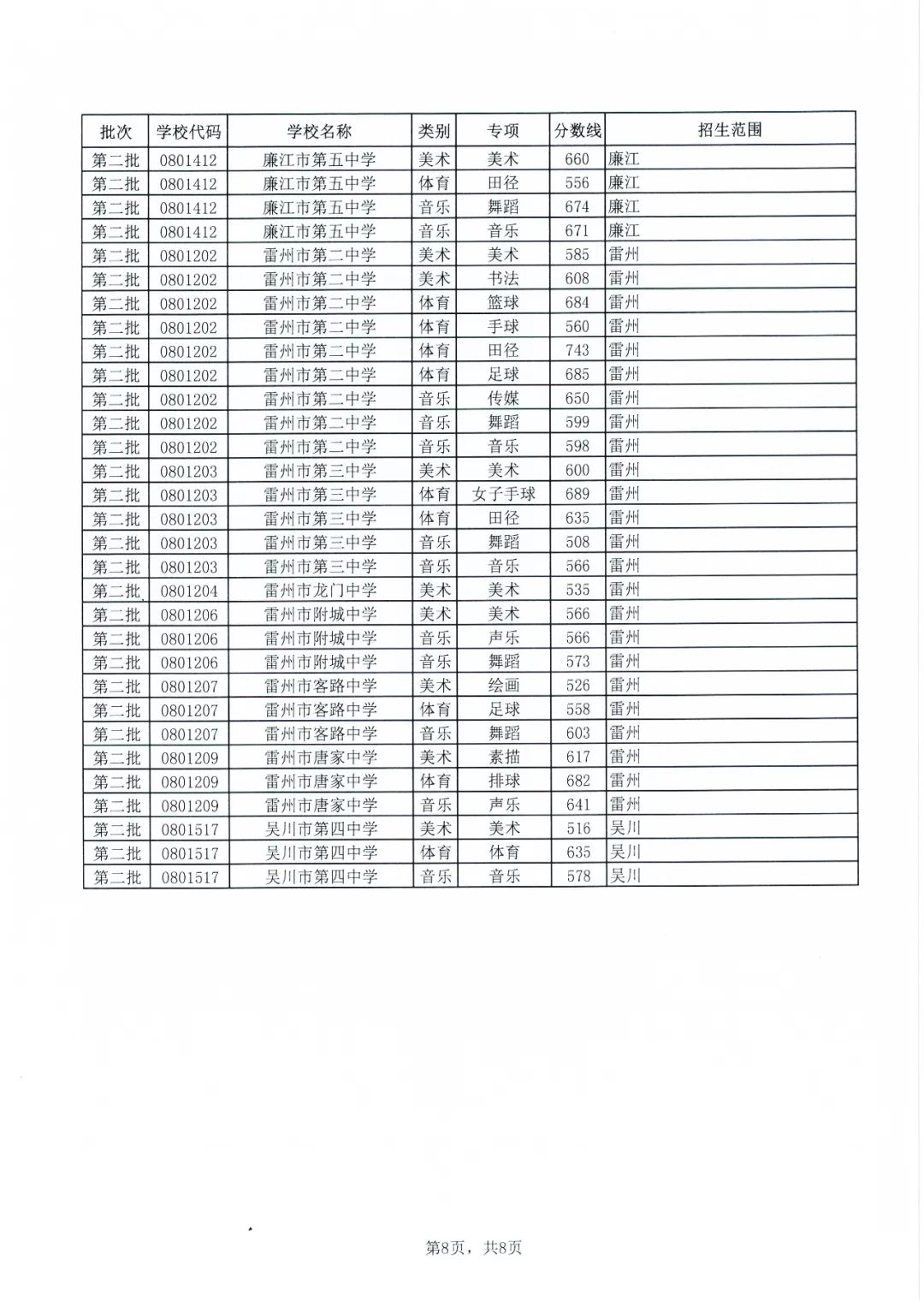 | 批次 | 学校代码 | 学校名称 | 类别 | 专项 | 分数线 | 招生范围 |
|---|---|---|---|---|---|---|
| 第二批 | 0801412 | 廉江市第五中学 | 美术 | 美术 | 660 | 廉江 |
| 第二批 | 0801412 | 廉江市第五中学 | 体育 | 田径 | 556 | 廉江 |
| 第二批 | 0801412 | 廉江市第五中学 | 音乐 | 舞蹈 | 674 | 廉江 |
| 第二批 | 0801412 | 廉江市第五中学 | 音乐 | 音乐 | 671 | 廉江 |
| 第二批 | 0801202 | 雷州市第二中学 | 美术 | 美术 | 585 | 雷州 |
| 第二批 | 0801202 | 雷州市第二中学 | 美术 | 书法 | 608 | 雷州 |
| 第二批 | 0801202 | 雷州市第二中学 | 体育 | 篮球 | 684 | 雷州 |
| 第二批 | 0801202 | 雷州市第二中学 | 体育 | 手球 | 560 | 雷州 |
| 第二批 | 0801202 | 雷州市第二中学 | 体育 | 田径 | 743 | 雷州 |
| 第二批 | 0801202 | 雷州市第二中学 | 体育 | 足球 | 685 | 雷州 |
| 第二批 | 0801202 | 雷州市第二中学 | 音乐 | 传媒 | 650 | 雷州 |
| 第二批 | 0801202 | 雷州市第二中学 | 音乐 | 舞蹈 | 599 | 雷州 |
| 第二批 | 0801202 | 雷州市第二中学 | 音乐 | 音乐 | 598 | 雷州 |
| 第二批 | 0801203 | 雷州市第三中学 | 美术 | 美术 | 600 | 雷州 |
| 第二批 | 0801203 | 雷州市第三中学 | 体育 | 女子手球 | 689 | 雷州 |
| 第二批 | 0801203 | 雷州市第三中学 | 体育 | 田径 | 635 | 雷州 |
| 第二批 | 0801203 | 雷州市第三中学 | 音乐 | 舞蹈 | 508 | 雷州 |
| 第二批 | 0801203 | 雷州市第三中学 | 音乐 | 音乐 | 566 | 雷州 |
| 第二批 | 0801204 | 雷州市龙门中学 | 美术 | 美术 | 535 | 雷州 |
| 第二批 | 0801206 | 雷州市附城中学 | 美术 | 美术 | 566 | 雷州 |
| 第二批 | 0801206 | 雷州市附城中学 | 音乐 | 声乐 | 566 | 雷州 |
| 第二批 | 0801206 | 雷州市附城中学 | 音乐 | 舞蹈 | 573 | 雷州 |
| 第二批 | 0801207 | 雷州市客路中学 | 美术 | 绘画 | 526 | 雷州 |
| 第二批 | 0801207 | 雷州市客路中学 | 体育 | 足球 | 558 | 雷州 |
| 第二批 | 0801207 | 雷州市客路中学 | 音乐 | 舞蹈 | 603 | 雷州 |
| 第二批 | 0801209 | 雷州市唐家中学 | 美术 | 素描 | 617 | 雷州 |
| 第二批 | 0801209 | 雷州市唐家中学 | 体育 | 排球 | 682 | 雷州 |
| 第二批 | 0801209 | 雷州市唐家中学 | 音乐 | 声乐 | 641 | 雷州 |
| 第二批 | 0801517 | 吴川市第四中学 | 美术 | 美术 | 516 | 吴川 |
| 第二批 | 0801517 | 吴川市第四中学 | 体育 | 体育 | 635 | 吴川 |
| 第二批 | 0801517 | 吴川市第四中学 | 音乐 | 音乐 | 578 | 吴川 |

第8页，共8页